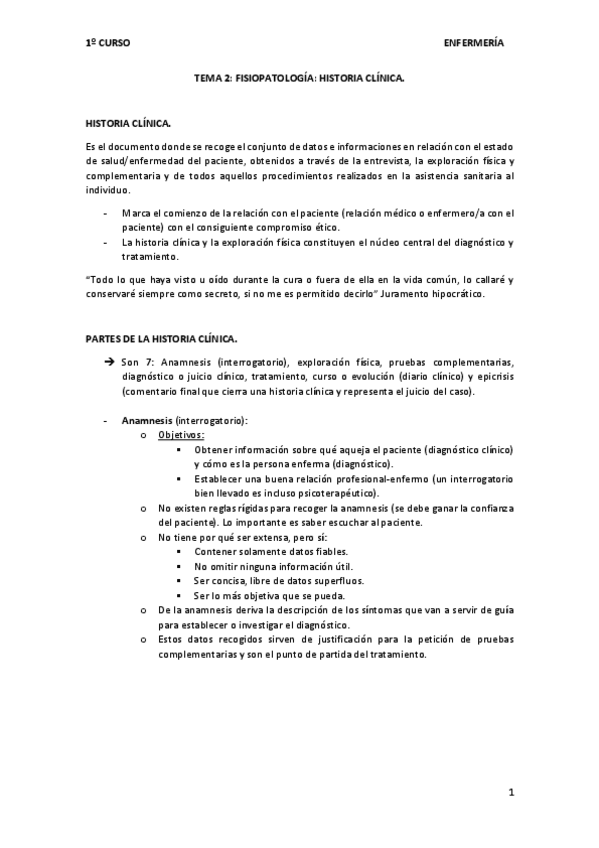 1º CURSO ENFERMERÍA

TEMA 2: FISIOPATOLOGÍA: HISTORIA CLÍNICA.

HISTORIA CLÍNICA.

Es el documento donde se recoge el conjunto de datos e informaciones en relación con el estado de salud/enfermedad del paciente, obtenidos a través de la entrevista, la exploración física y complementaria y de todos aquellos procedimientos realizados en la asistencia sanitaria al individuo.

- Marca el comienzo de la relación con el paciente (relación médico o enfermero/a con el paciente) con el consiguiente compromiso ético.
- La historia clínica y la exploración física constituyen el núcleo central del diagnóstico y tratamiento.

"Todo lo que haya visto u oído durante la cura o fuera de ella en la vida común, lo callaré y conservaré siempre como secreto, si no me es permitido decirlo" Juramento hipocrático.

PARTES DE LA HISTORIA CLÍNICA.

➔ Son 7: Anamnesis (interrogatorio), exploración física, pruebas complementarias, diagnóstico o juicio clínico, tratamiento, curso o evolución (diario clínico) y epicrisis (comentario final que cierra una historia clínica y representa el juicio del caso).

- Anamnesis (interrogatorio):
  o Objetivos:
    ▪ Obtener información sobre qué aqueja el paciente (diagnóstico clínico) y cómo es la persona enferma (diagnóstico).
    ▪ Establecer una buena relación profesional-enfermo (un interrogatorio bien llevado es incluso psicoterapéutico).
  o No existen reglas rígidas para recoger la anamnesis (se debe ganar la confianza del paciente). Lo importante es saber escuchar al paciente.
  o No tiene por qué ser extensa, pero sí:
    ▪ Contener solamente datos fiables.
    ▪ No omitir ninguna información útil.
    ▪ Ser concisa, libre de datos superfluos.
    ▪ Ser lo más objetiva que se pueda.
  o De la anamnesis deriva la descripción de los síntomas que van a servir de guía para establecer o investigar el diagnóstico.
  o Estos datos recogidos sirven de justificación para la petición de pruebas complementarias y son el punto de partida del tratamiento.

1